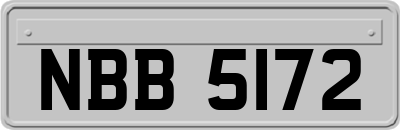 NBB 5172